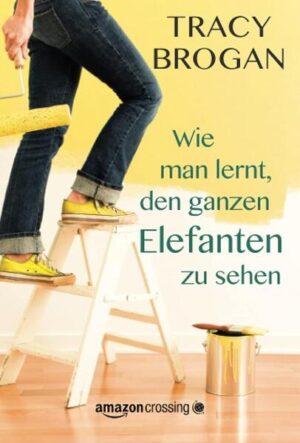 TRACY BROGAN

Wie man lernt, den ganzen Elefanten zu sehen

amazoncrossing